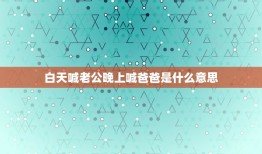 白天喊老公晚上喊爸爸是什么意思